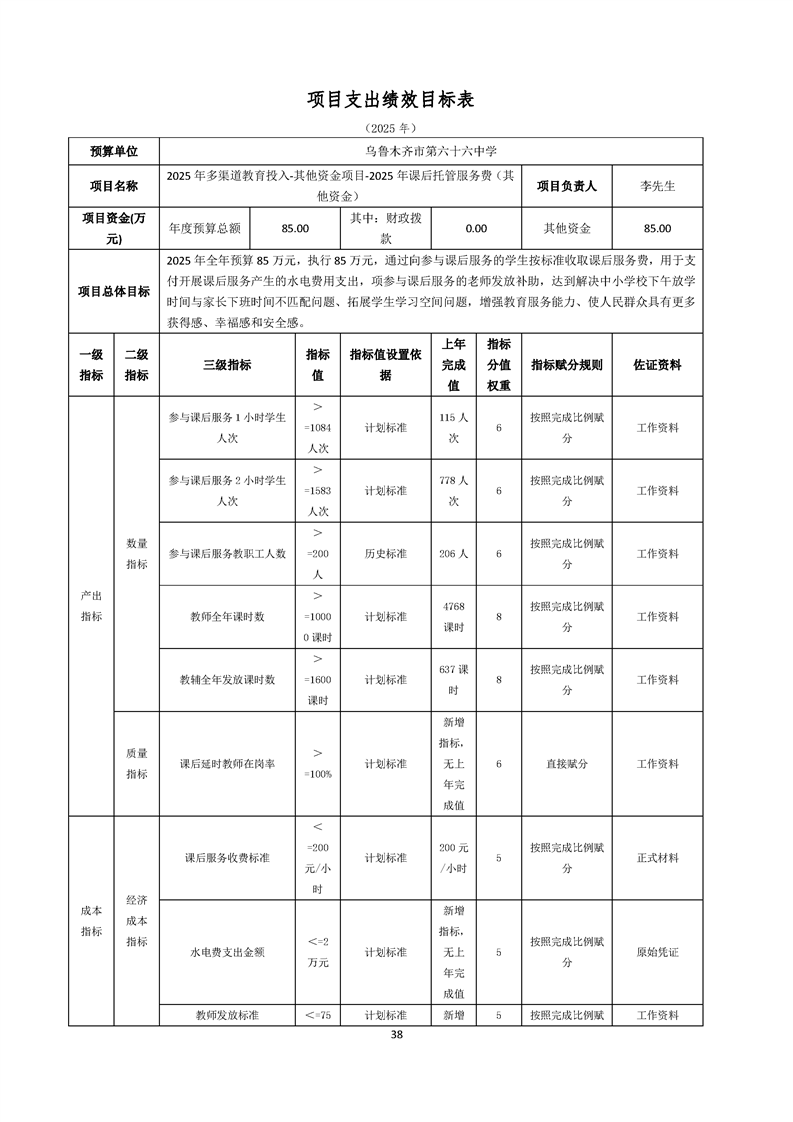 项目支出绩效目标表

（2025 年）

| 预算单位 | 乌鲁木齐市第六十六中学 | | | | | |
|---|---|---|---|---|---|---|
| 项目名称 | 2025 年多渠道教育投入-其他资金项目-2025 年课后托管服务费（其他资金） | | | | 项目负责人 | 李先生 |
| 项目资金(万元) | 年度预算总额 | 85.00 | 其中：财政拨款 | 0.00 | 其他资金 | 85.00 |
| 项目总体目标 | 2025 年全年预算 85 万元，执行 85 万元，通过向参与课后服务的学生按标准收取课后服务费，用于支付开展课后服务产生的水电费用支出，项参与课后服务的老师发放补助，达到解决中小学校下午放学时间与家长下班时间不匹配问题、拓展学生学习空间问题，增强教育服务能力、使人民群众具有更多获得感、幸福感和安全感。 | | | | | |

| 一级指标 | 二级指标 | 三级指标 | 指标值 | 指标值设置依据 | 上年完成值 | 指标分值权重 | 指标赋分规则 | 佐证资料 |
|---|---|---|---|---|---|---|---|---|
| 产出指标 | 数量指标 | 参与课后服务 1 小时学生人次 | >=1084 人次 | 计划标准 | 115 人次 | 6 | 按照完成比例赋分 | 工作资料 |
| | | 参与课后服务 2 小时学生人次 | >=1583 人次 | 计划标准 | 778 人次 | 6 | 按照完成比例赋分 | 工作资料 |
| | | 参与课后服务教职工人数 | >=200 人 | 历史标准 | 206 人 | 6 | 按照完成比例赋分 | 工作资料 |
| | | 教师全年课时数 | >=10000 课时 | 计划标准 | 4768 课时 | 8 | 按照完成比例赋分 | 工作资料 |
| | | 教辅全年发放课时数 | >=1600 课时 | 计划标准 | 637 课时 | 8 | 按照完成比例赋分 | 工作资料 |
| | 质量指标 | 课后延时教师在岗率 | >=100% | 计划标准 | 新增指标，无上年完成值 | 6 | 直接赋分 | 工作资料 |
| 成本指标 | 经济成本指标 | 课后服务收费标准 | <=200 元/小时 | 计划标准 | 200 元/小时 | 5 | 按照完成比例赋分 | 正式材料 |
| | | 水电费支出金额 | <=2 万元 | 计划标准 | 新增指标，无上年完成值 | 5 | 按照完成比例赋分 | 原始凭证 |
| | | 教师发放标准 | <=75 | 计划标准 | 新增 | 5 | 按照完成比例赋 | 工作资料 |

38